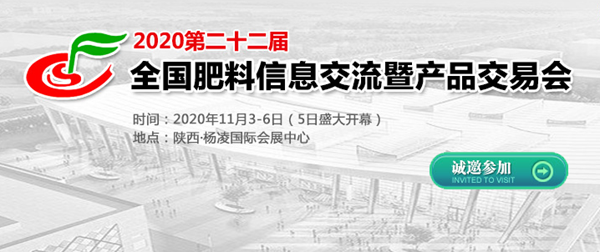 2020第二十二届
全国肥料信息交流暨产品交易会

时间：2020年11月3-6日（5日盛大开幕）
地点：陕西·杨凌国际会展中心

诚邀参加
INVITED TO VISIT